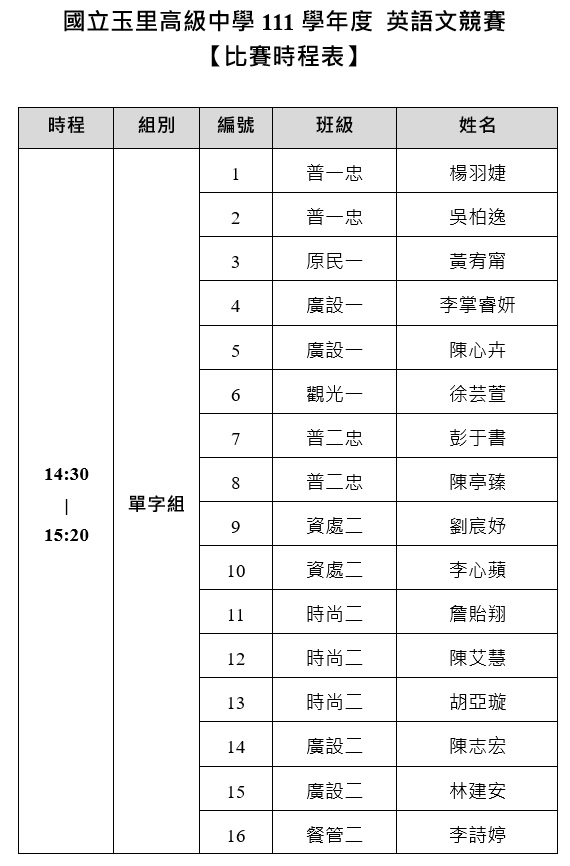 國立玉里高級中學 111 學年度 英語文競賽
【比賽時程表】

| 時程 | 組別 | 編號 | 班級 | 姓名 |
|---|---|---|---|---|
| 14:30 \| 15:20 | 單字組 | 1 | 普一忠 | 楊羽婕 |
| | | 2 | 普一忠 | 吳柏逸 |
| | | 3 | 原民一 | 黃宥甯 |
| | | 4 | 廣設一 | 李掌睿妍 |
| | | 5 | 廣設一 | 陳心卉 |
| | | 6 | 觀光一 | 徐芸萱 |
| | | 7 | 普二忠 | 彭于書 |
| | | 8 | 普二忠 | 陳亭臻 |
| | | 9 | 資處二 | 劉宸妤 |
| | | 10 | 資處二 | 李心蘋 |
| | | 11 | 時尚二 | 詹貽翔 |
| | | 12 | 時尚二 | 陳艾慧 |
| | | 13 | 時尚二 | 胡亞璇 |
| | | 14 | 廣設二 | 陳志宏 |
| | | 15 | 廣設二 | 林建安 |
| | | 16 | 餐管二 | 李詩婷 |